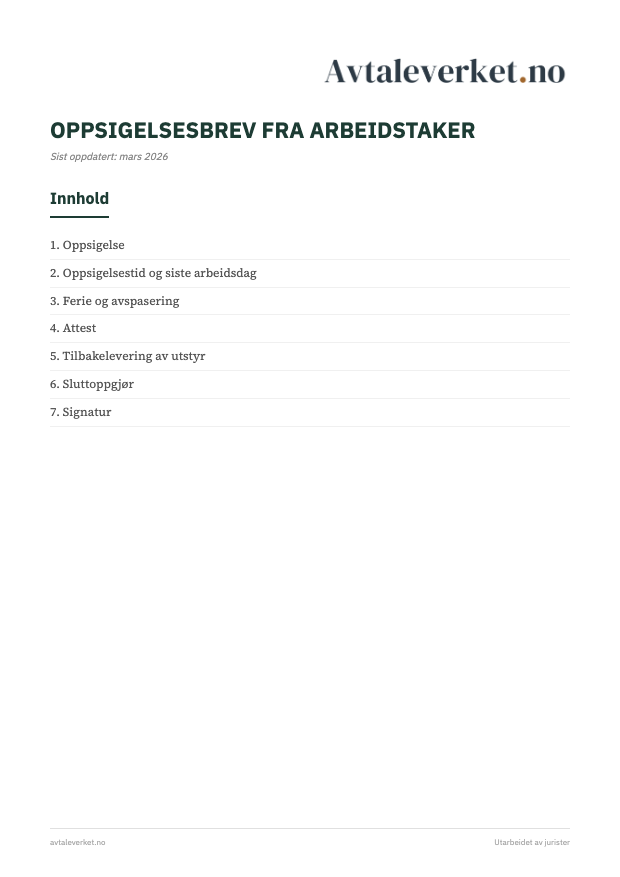 Avtaleverket.no

OPPSIGELSESBREV FRA ARBEIDSTAKER

Sist oppdatert: mars 2026

Innhold

1. Oppsigelse
2. Oppsigelsestid og siste arbeidsdag
3. Ferie og avspasering
4. Attest
5. Tilbakelevering av utstyr
6. Sluttoppgjør
7. Signatur

avtaleverket.no

Utarbeidet av jurister